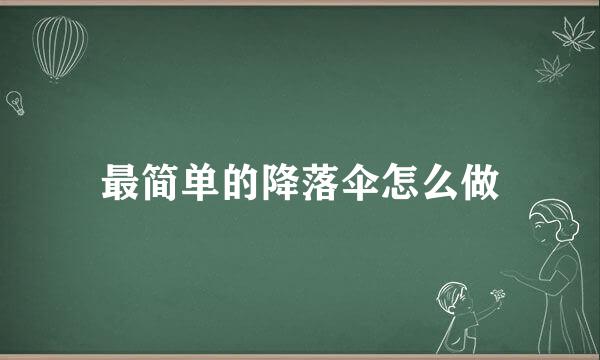 最简单的降落伞怎么做